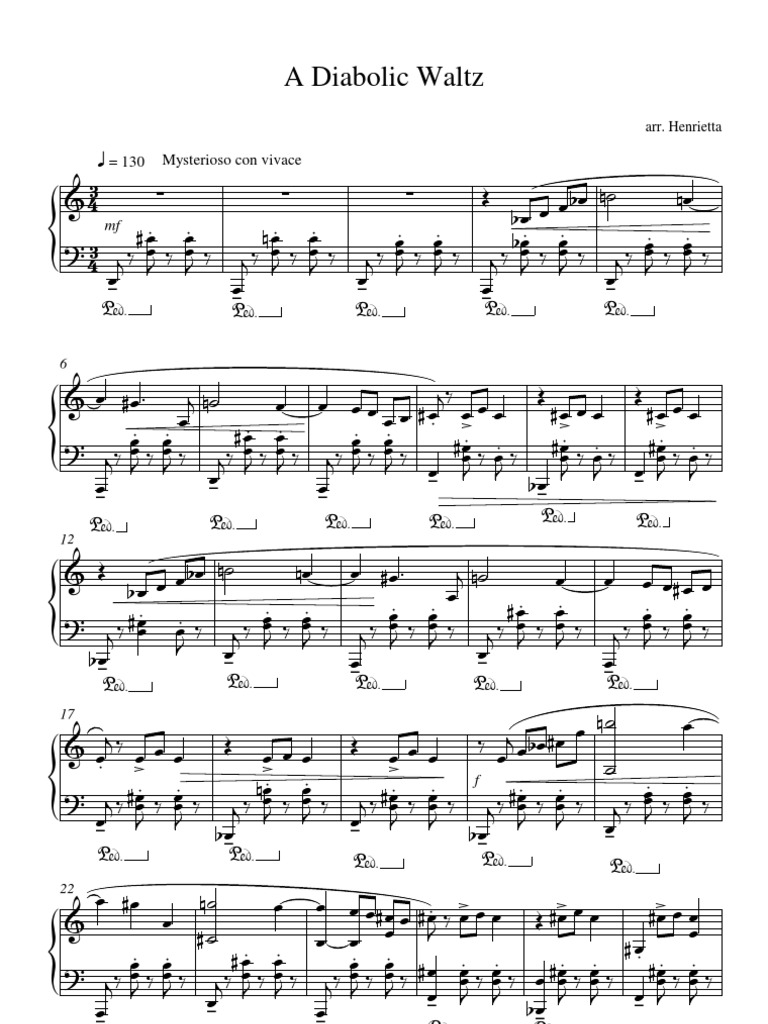 A Diabolic Waltz

arr. Henrietta

♩ = 130 Mysterioso con vivace

mf

Ped. Ped. Ped. Ped. Ped.

6

Ped. Ped. Ped. Ped. Ped. Ped.

12

Ped. Ped. Ped. Ped. Ped.

17

f

Ped. Ped. Ped. Ped. Ped.

22